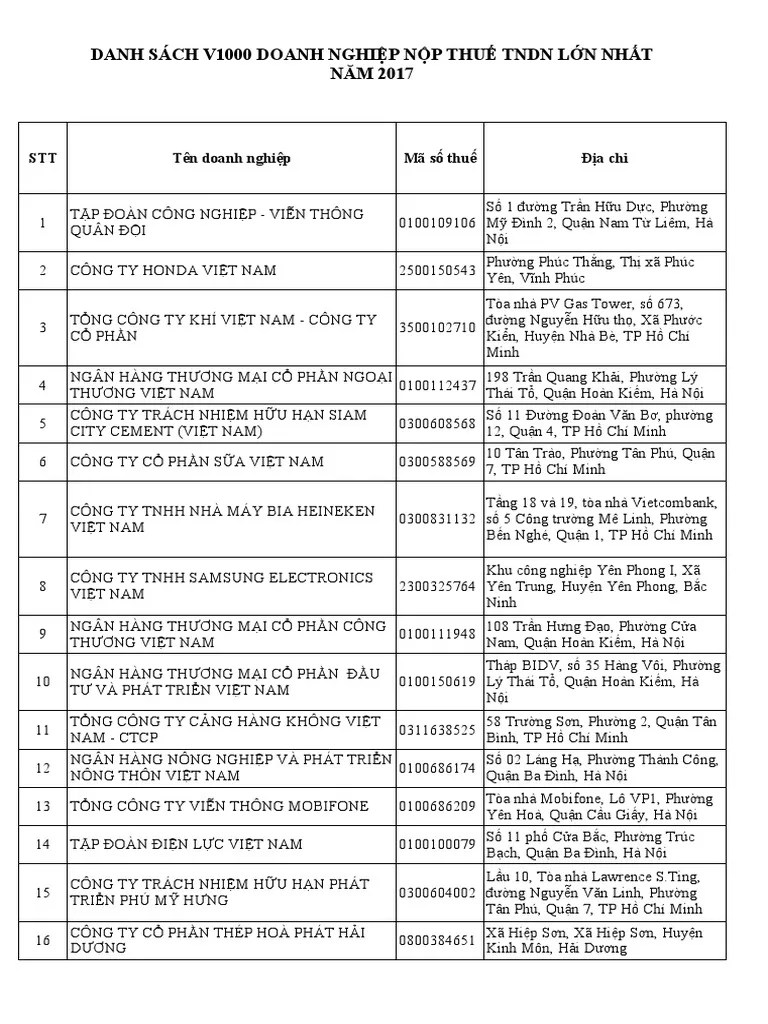 DANH SÁCH V1000 DOANH NGHIỆP NỘP THUẾ TNDN LỚN NHẤT NĂM 2017

| STT | Tên doanh nghiệp | Mã số thuế | Địa chỉ |
|---|---|---|---|
| 1 | TẬP ĐOÀN CÔNG NGHIỆP - VIỄN THÔNG QUÂN ĐỘI | 0100109106 | Số 1 đường Trần Hữu Dực, Phường Mỹ Đình 2, Quận Nam Từ Liêm, Hà Nội |
| 2 | CÔNG TY HONDA VIỆT NAM | 2500150543 | Phường Phúc Thắng, Thị xã Phúc Yên, Vĩnh Phúc |
| 3 | TỔNG CÔNG TY KHÍ VIỆT NAM - CÔNG TY CỔ PHẦN | 3500102710 | Tòa nhà PV Gas Tower, số 673, đường Nguyễn Hữu thọ, Xã Phước Kiển, Huyện Nhà Bè, TP Hồ Chí Minh |
| 4 | NGÂN HÀNG THƯƠNG MẠI CỔ PHẦN NGOẠI THƯƠNG VIỆT NAM | 0100112437 | 198 Trần Quang Khải, Phường Lý Thái Tổ, Quận Hoàn Kiếm, Hà Nội |
| 5 | CÔNG TY TRÁCH NHIỆM HỮU HẠN SIAM CITY CEMENT (VIỆT NAM) | 0300608568 | Số 11 Đường Đoàn Văn Bơ, phường 12, Quận 4, TP Hồ Chí Minh |
| 6 | CÔNG TY CỔ PHẦN SỮA VIỆT NAM | 0300588569 | 10 Tân Trào, Phường Tân Phú, Quận 7, TP Hồ Chí Minh |
| 7 | CÔNG TY TNHH NHÀ MÁY BIA HEINEKEN VIỆT NAM | 0300831132 | Tầng 18 và 19, tòa nhà Vietcombank, số 5 Công trường Mê Linh, Phường Bến Nghé, Quận 1, TP Hồ Chí Minh |
| 8 | CÔNG TY TNHH SAMSUNG ELECTRONICS VIỆT NAM | 2300325764 | Khu công nghiệp Yên Phong I, Xã Yên Trung, Huyện Yên Phong, Bắc Ninh |
| 9 | NGÂN HÀNG THƯƠNG MẠI CỔ PHẦN CÔNG THƯƠNG VIỆT NAM | 0100111948 | 108 Trần Hưng Đạo, Phường Cửa Nam, Quận Hoàn Kiếm, Hà Nội |
| 10 | NGÂN HÀNG THƯƠNG MẠI CỔ PHẦN ĐẦU TƯ VÀ PHÁT TRIỂN VIỆT NAM | 0100150619 | Tháp BIDV, số 35 Hàng Vôi, Phường Lý Thái Tổ, Quận Hoàn Kiếm, Hà Nội |
| 11 | TỔNG CÔNG TY CẢNG HÀNG KHÔNG VIỆT NAM - CTCP | 0311638525 | 58 Trường Sơn, Phường 2, Quận Tân Bình, TP Hồ Chí Minh |
| 12 | NGÂN HÀNG NÔNG NGHIỆP VÀ PHÁT TRIỂN NÔNG THÔN VIỆT NAM | 0100686174 | Số 02 Láng Hạ, Phường Thành Công, Quận Ba Đình, Hà Nội |
| 13 | TỔNG CÔNG TY VIỄN THÔNG MOBIFONE | 0100686209 | Tòa nhà Mobifone, Lô VP1, Phường Yên Hoà, Quận Cầu Giấy, Hà Nội |
| 14 | TẬP ĐOÀN ĐIỆN LỰC VIỆT NAM | 0100100079 | Số 11 phố Cửa Bắc, Phường Trúc Bạch, Quận Ba Đình, Hà Nội |
| 15 | CÔNG TY TRÁCH NHIỆM HỮU HẠN PHÁT TRIỂN PHÚ MỸ HƯNG | 0300604002 | Lầu 10, Tòa nhà Lawrence S.Ting, đường Nguyễn Văn Linh, Phường Tân Phú, Quận 7, TP Hồ Chí Minh |
| 16 | CÔNG TY CỔ PHẦN THÉP HOÀ PHÁT HẢI DƯƠNG | 0800384651 | Xã Hiệp Sơn, Xã Hiệp Sơn, Huyện Kinh Môn, Hải Dương |